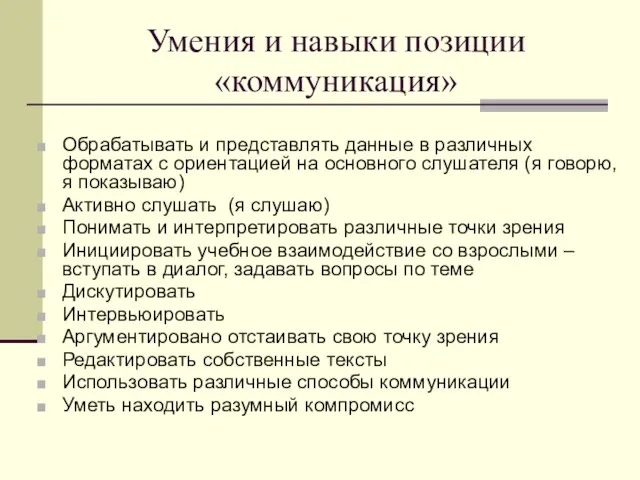 Умения и навыки позиции «коммуникация»

Обрабатывать и представлять данные в различных форматах с ориентацией на основного слушателя (я говорю, я показываю)
Активно слушать (я слушаю)
Понимать и интерпретировать различные точки зрения
Инициировать учебное взаимодействие со взрослыми – вступать в диалог, задавать вопросы по теме
Дискутировать
Интервьюировать
Аргументировано отстаивать свою точку зрения
Редактировать собственные тексты
Использовать различные способы коммуникации
Уметь находить разумный компромисс